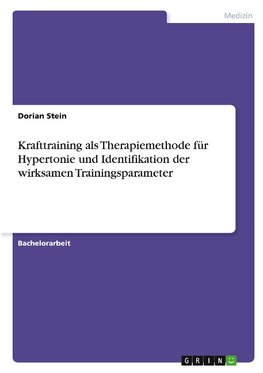 Medizin

Dorian Stein

Krafttraining als Therapiemethode für Hypertonie und Identifikation der wirksamen Trainingsparameter

Bachelorarbeit

GRIN